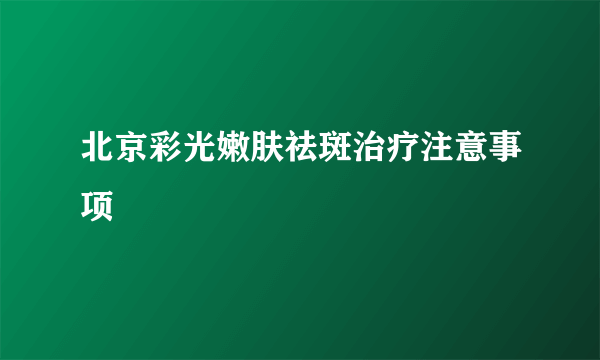 北京彩光嫩肤祛斑治疗注意事项